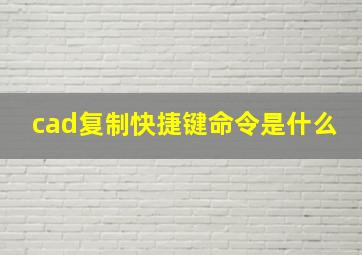 cad复制快捷键命令是什么